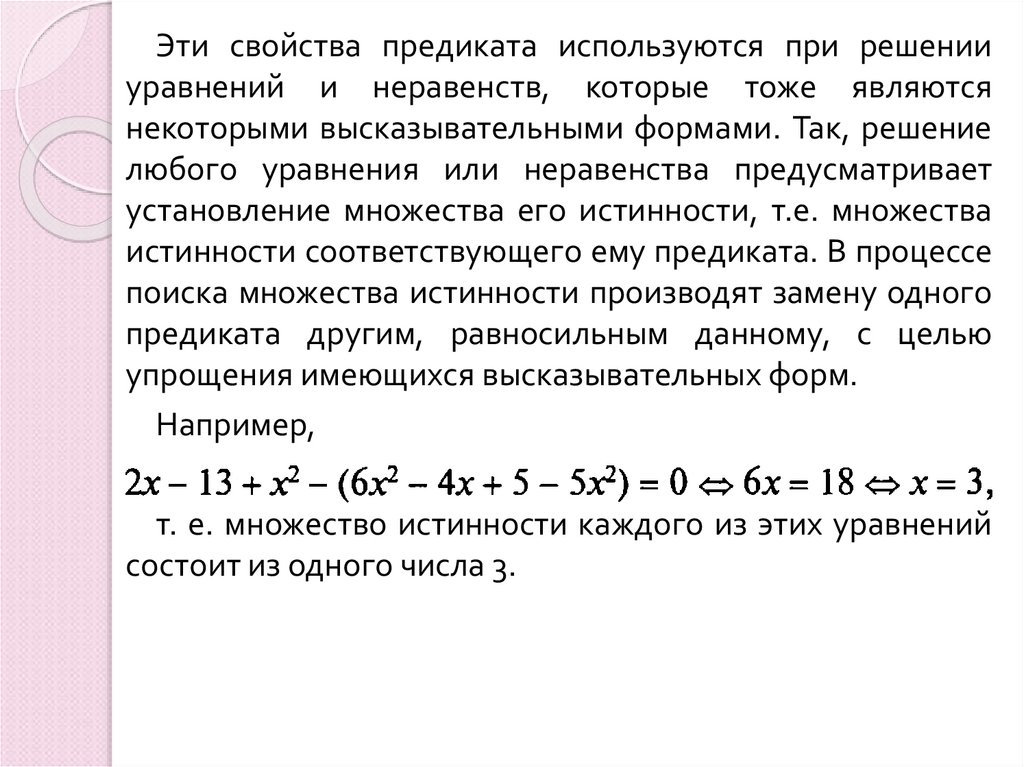 Эти свойства предиката используются при решении уравнений и неравенств, которые тоже являются некоторыми высказывательными формами. Так, решение любого уравнения или неравенства предусматривает установление множества его истинности, т.е. множества истинности соответствующего ему предиката. В процессе поиска множества истинности производят замену одного предиката другим, равносильным данному, с целью упрощения имеющихся высказывательных форм.

Например,

$2x - 13 + x^2 - (6x^2 - 4x + 5 - 5x^2) = 0 \Leftrightarrow 6x = 18 \Leftrightarrow x = 3,$

т. е. множество истинности каждого из этих уравнений состоит из одного числа 3.